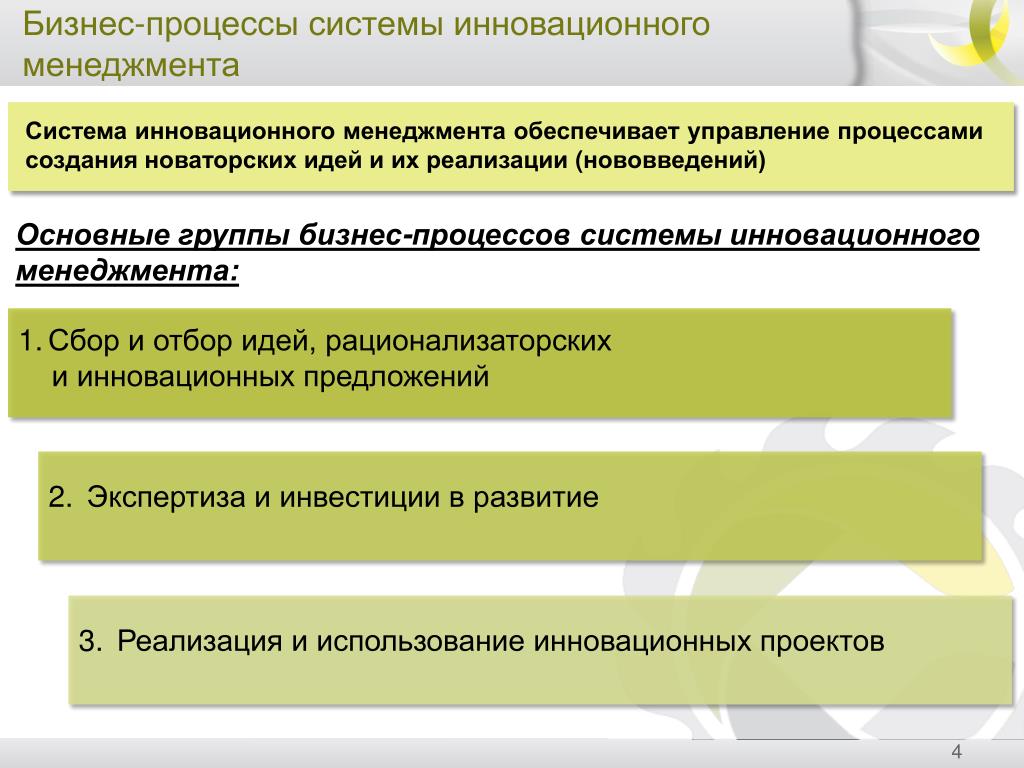 Бизнес-процессы системы инновационного менеджмента

Система инновационного менеджмента обеспечивает управление процессами создания новаторских идей и их реализации (нововведений)

Основные группы бизнес-процессов системы инновационного менеджмента:

1. Сбор и отбор идей, рационализаторских и инновационных предложений

2. Экспертиза и инвестиции в развитие

3. Реализация и использование инновационных проектов

4